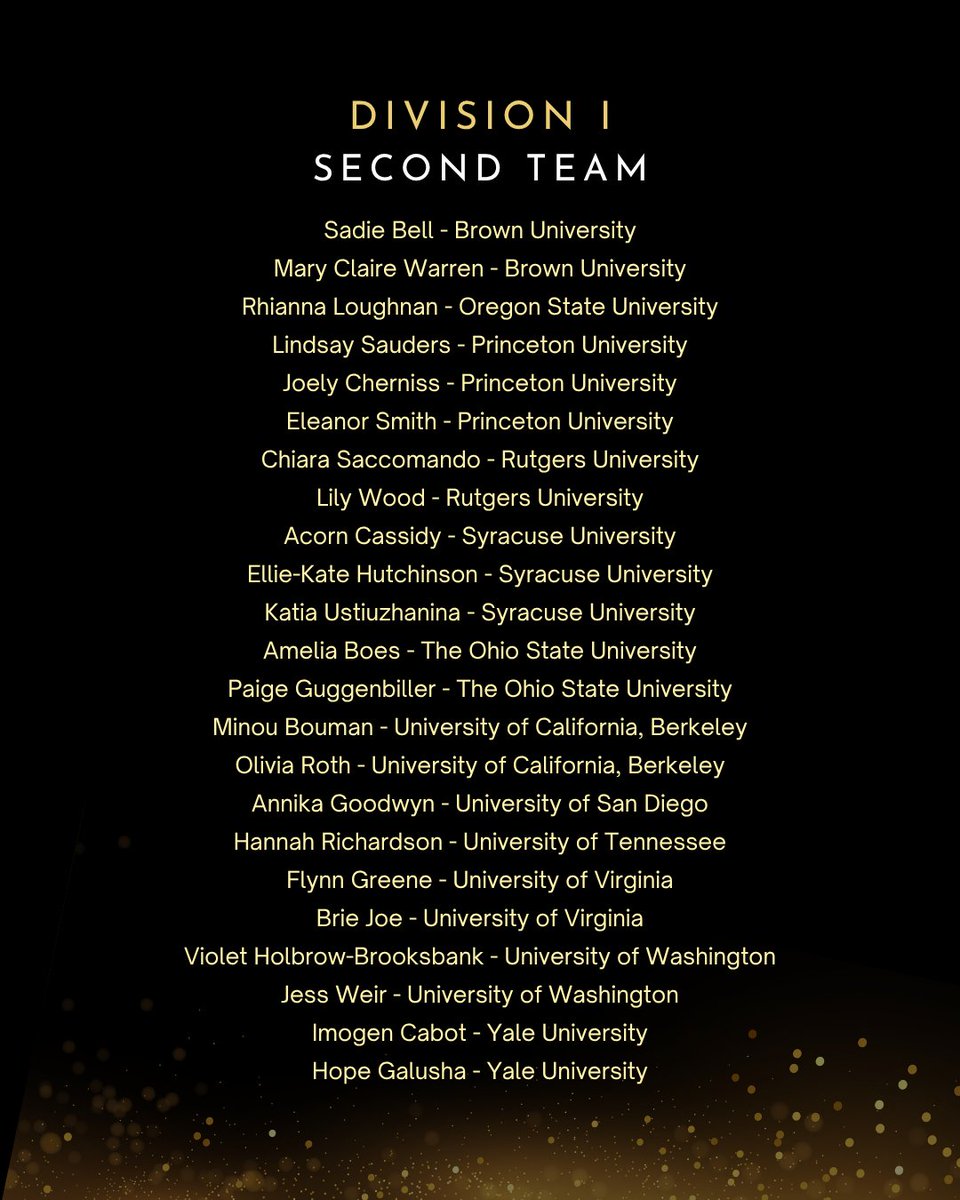 DIVISION I
SECOND TEAM

Sadie Bell - Brown University
Mary Claire Warren - Brown University
Rhianna Loughnan - Oregon State University
Lindsay Sauders - Princeton University
Joely Cherniss - Princeton University
Eleanor Smith - Princeton University
Chiara Saccomando - Rutgers University
Lily Wood - Rutgers University
Acorn Cassidy - Syracuse University
Ellie-Kate Hutchinson - Syracuse University
Katia Ustiuzhanina - Syracuse University
Amelia Boes - The Ohio State University
Paige Guggenbiller - The Ohio State University
Minou Bouman - University of California, Berkeley
Olivia Roth - University of California, Berkeley
Annika Goodwyn - University of San Diego
Hannah Richardson - University of Tennessee
Flynn Greene - University of Virginia
Brie Joe - University of Virginia
Violet Holbrow-Brooksbank - University of Washington
Jess Weir - University of Washington
Imogen Cabot - Yale University
Hope Galusha - Yale University